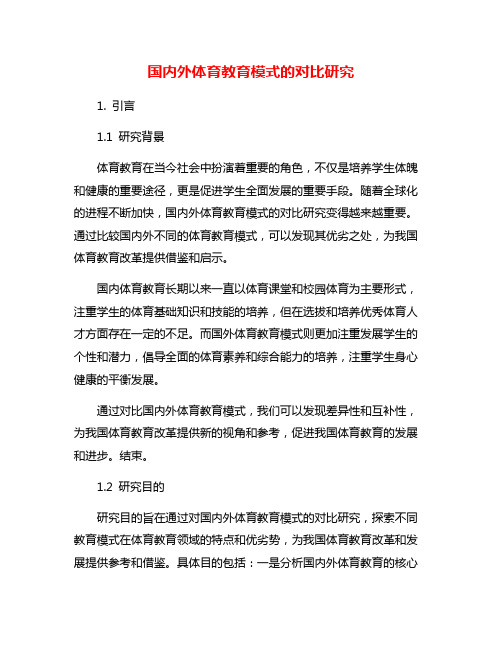 国内外体育教育模式的对比研究

1. 引言

1.1 研究背景

体育教育在当今社会中扮演着重要的角色，不仅是培养学生体魄和健康的重要途径，更是促进学生全面发展的重要手段。随着全球化的进程不断加快，国内外体育教育模式的对比研究变得越来越重要。通过比较国内外不同的体育教育模式，可以发现其优劣之处，为我国体育教育改革提供借鉴和启示。

国内体育教育长期以来一直以体育课堂和校园体育为主要形式，注重学生的体育基础知识和技能的培养，但在选拔和培养优秀体育人才方面存在一定的不足。而国外体育教育模式则更加注重发展学生的个性和潜力，倡导全面的体育素养和综合能力的培养，注重学生身心健康的平衡发展。

通过对比国内外体育教育模式，我们可以发现差异性和互补性，为我国体育教育改革提供新的视角和参考，促进我国体育教育的发展和进步。结束。

1.2 研究目的

研究目的旨在通过对国内外体育教育模式的对比研究，探索不同教育模式在体育教育领域的特点和优劣势，为我国体育教育改革和发展提供参考和借鉴。具体目的包括：一是分析国内外体育教育的核心